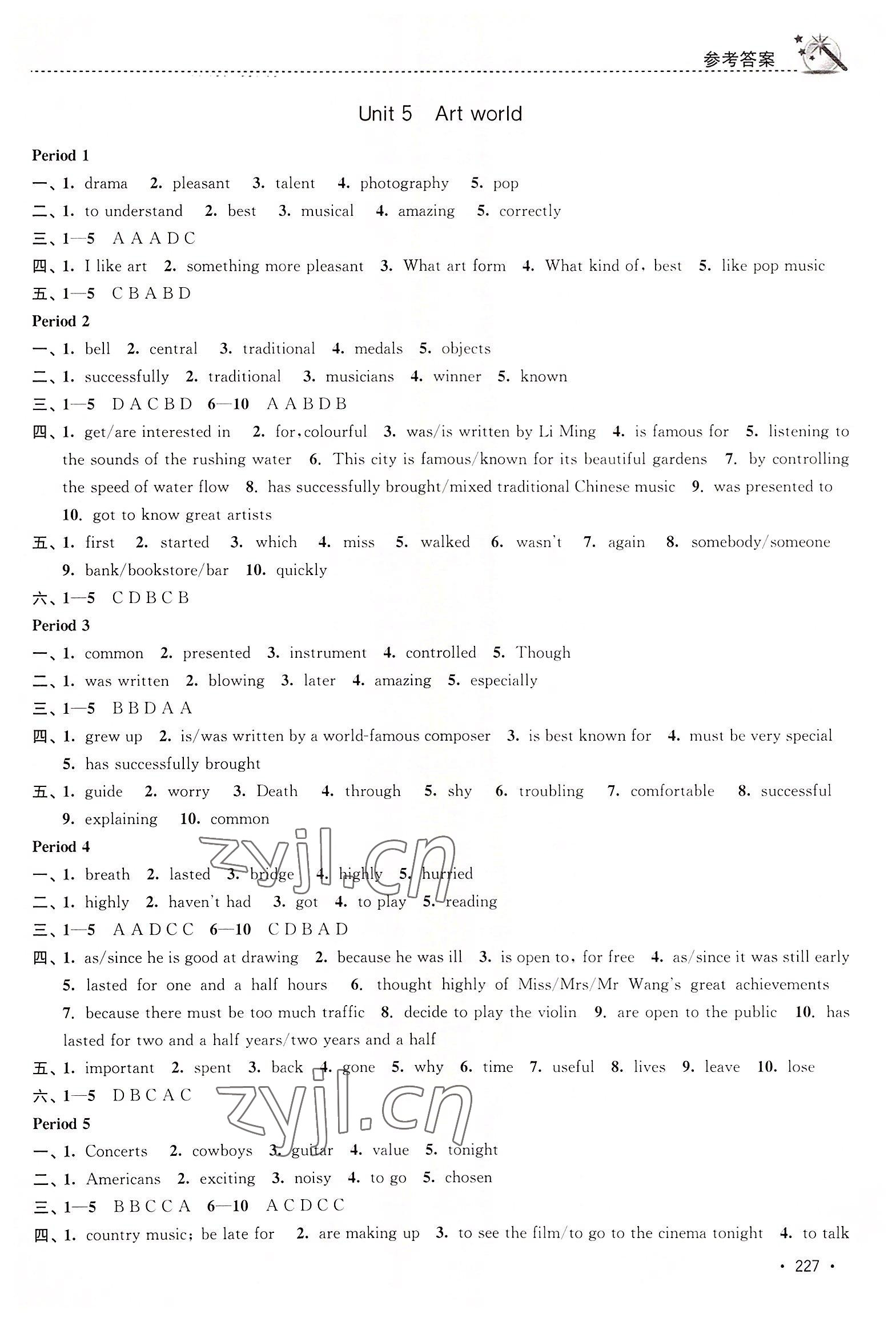 参考答案

Unit 5 Art world

Period 1
一、1. drama 2. pleasant 3. talent 4. photography 5. pop
二、1. to understand 2. best 3. musical 4. amazing 5. correctly
三、1—5 A A A D C
四、1. I like art 2. something more pleasant 3. What art form 4. What kind of, best 5. like pop music
五、1—5 C B A B D

Period 2
一、1. bell 2. central 3. traditional 4. medals 5. objects
二、1. successfully 2. traditional 3. musicians 4. winner 5. known
三、1—5 D A C B D 6—10 A A B D B
四、1. get/are interested in 2. for, colourful 3. was/is written by Li Ming 4. is famous for 5. listening to the sounds of the rushing water 6. This city is famous/known for its beautiful gardens 7. by controlling the speed of water flow 8. has successfully brought/mixed traditional Chinese music 9. was presented to 10. got to know great artists
五、1. first 2. started 3. which 4. miss 5. walked 6. wasn't 7. again 8. somebody/someone 9. bank/bookstore/bar 10. quickly
六、1—5 C D B C B

Period 3
一、1. common 2. presented 3. instrument 4. controlled 5. Though
二、1. was written 2. blowing 3. later 4. amazing 5. especially
三、1—5 B B D A A
四、1. grew up 2. is/was written by a world-famous composer 3. is best known for 4. must be very special 5. has successfully brought
五、1. guide 2. worry 3. Death 4. through 5. shy 6. troubling 7. comfortable 8. successful 9. explaining 10. common

Period 4
一、1. breath 2. lasted 3. bridge 4. highly 5. hurried
二、1. highly 2. haven't had 3. got 4. to play 5. reading
三、1—5 A A D C C 6—10 C D B A D
四、1. as/since he is good at drawing 2. because he was ill 3. is open to, for free 4. as/since it was still early 5. lasted for one and a half hours 6. thought highly of Miss/Mrs/Mr Wang's great achievements 7. because there must be too much traffic 8. decide to play the violin 9. are open to the public 10. has lasted for two and a half years/two years and a half
五、1. important 2. spent 3. back 4. gone 5. why 6. time 7. useful 8. lives 9. leave 10. lose
六、1—5 D B C A C

Period 5
一、1. Concerts 2. cowboys 3. guitar 4. value 5. tonight
二、1. Americans 2. exciting 3. noisy 4. to go 5. chosen
三、1—5 B B C C A 6—10 A C D C C
四、1. country music; be late for 2. are making up 3. to see the film/to go to the cinema tonight 4. to talk

zyjl.cn
zyjl.cn

· 227 ·